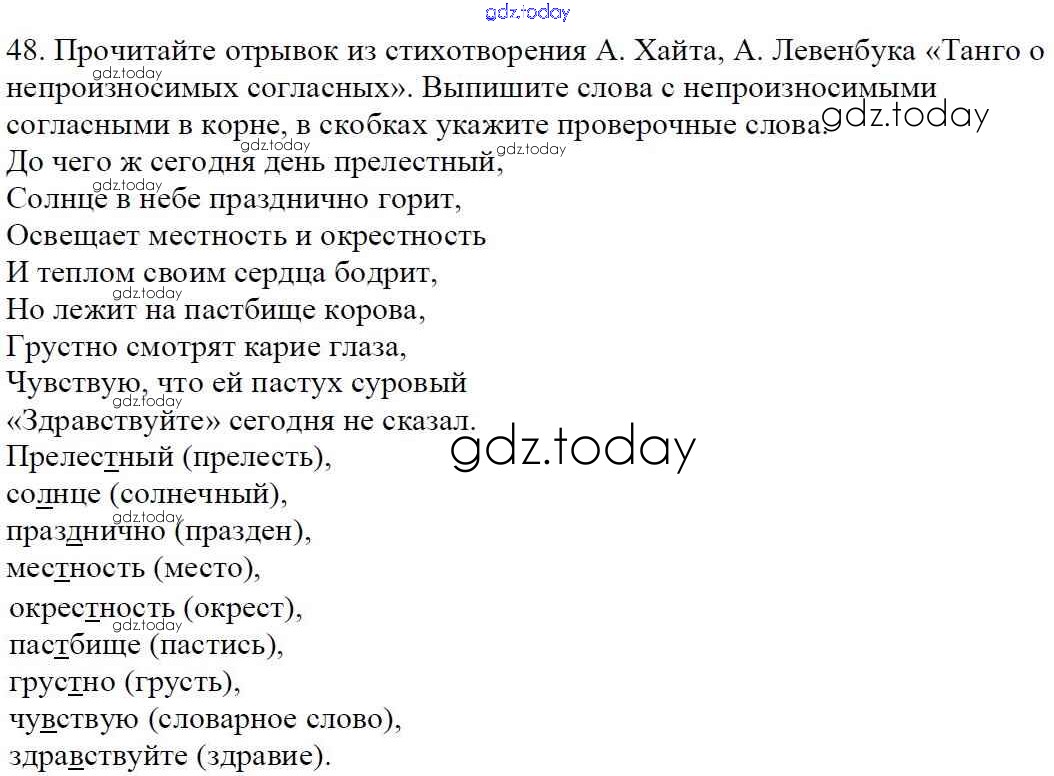 gdz.today

48. Прочитайте отрывок из стихотворения А. Хайта, А. Левенбука «Танго о непроизносимых согласных». Выпишите слова с непроизносимыми согласными в корне, в скобках укажите проверочные слова.

gdz.today

До чего ж сегодня день прелестный,
Солнце в небе празднично горит,
Освещает местность и окрестность
И теплом своим сердца бодрит,
Но лежит на пастбище корова,
Грустно смотрят карие глаза,
Чувствую, что ей пастух суровый
«Здравствуйте» сегодня не сказал.

gdz.today

Прелестный (прелесть),
солнце (солнечный),
празднично (празден),
местность (место),
окрестность (окрест),
пастбище (пастись),
грустно (грусть),
чувствую (словарное слово),
здравствуйте (здравие).